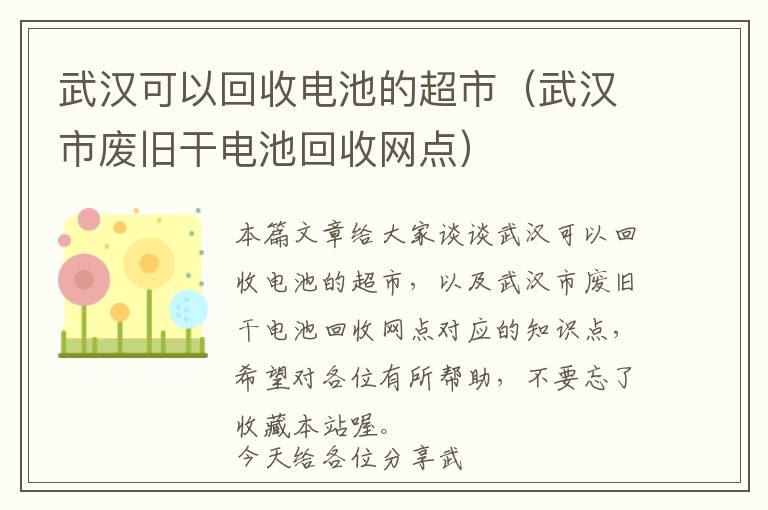 武汉可以回收电池的超市（武汉市废旧干电池回收网点）

本篇文章给大家谈谈武汉可以回收电池的超市，以及武汉市废旧干电池回收网点对应的知识点，希望对各位有所帮助，不要忘了收藏本站喔。
今天给各位分享武